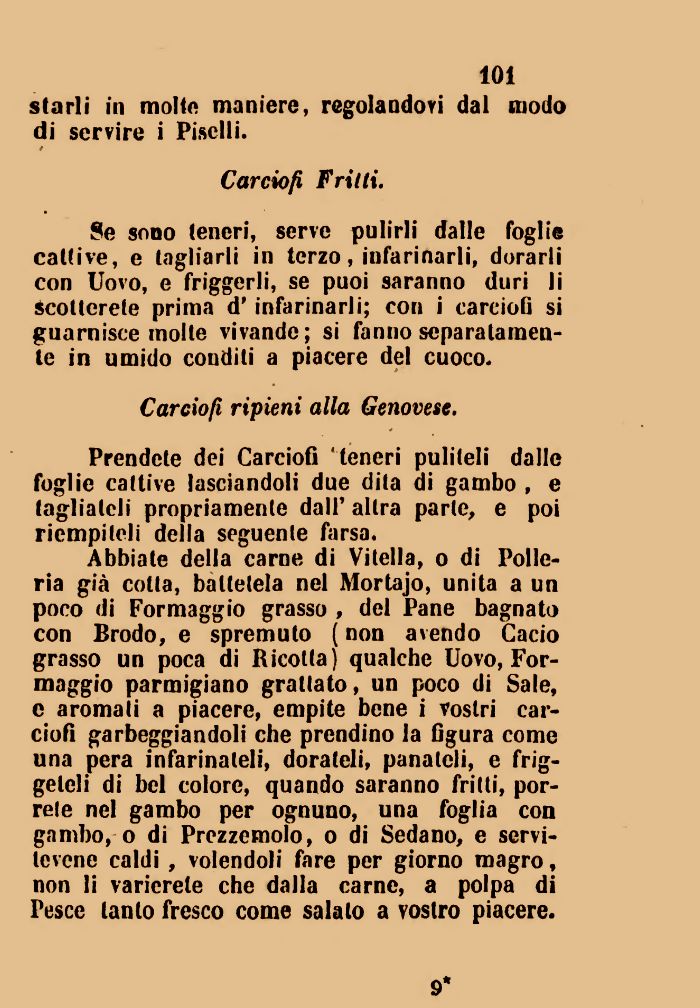 101

starli in molte maniere, regolandovi dal modo di servire i Piselli.

Carciofi Fritti.

Se sono teneri, serve pulirli dalle foglie cattive, e tagliarli in terzo, infarinarli, dorarli con Uovo, e friggerli, se puoi saranno duri li scotterete prima d' infarinarli; con i carciofi si guarnisce molte vivande; si fanno separatamente in umido conditi a piacere del cuoco.

Carciofi ripieni alla Genovese.

Prendete dei Carciofi teneri puliteli dalle foglie cattive lasciandoli due dita di gambo, e tagliateli propriamente dall' altra parte, e poi riempiteli della seguente farsa.

Abbiate della carne di Vitella, o di Polleria già cotta, battetela nel Mortajo, unita a un poco di Formaggio grasso, del Pane bagnato con Brodo, e spremuto (non avendo Cacio grasso un poca di Ricotta) qualche Uovo, Formaggio parmigiano grattato, un poco di Sale, e aromati a piacere, empite bene i vostri carciofi garbeggiandoli che prendino la figura come una pera infarinateli, dorateli, panateli, e friggeteli di bel colore, quando saranno fritti, porrete nel gambo per ognuno, una foglia con gambo, o di Prezzemolo, o di Sedano, e servitevene caldi, volendoli fare per giorno magro, non li varierete che dalla carne, a polpa di Pesce tanto fresco come salato a vostro piacere.

9*